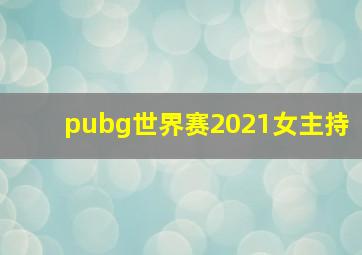 pubg世界赛2021女主持